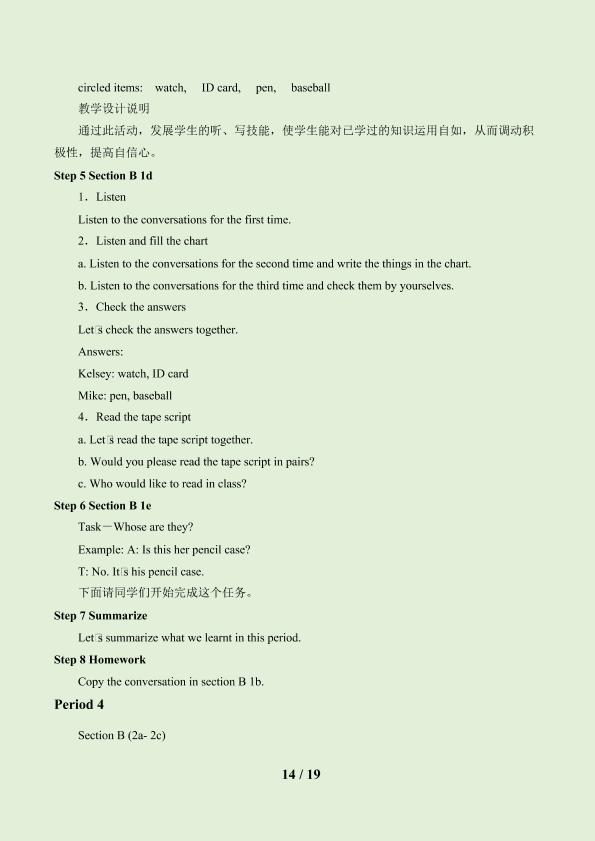 circled items: watch, ID card, pen, baseball

教学设计说明

通过此活动，发展学生的听、写技能，使学生能对已学过的知识运用自如，从而调动积极性，提高自信心。

Step 5 Section B 1d

1．Listen

Listen to the conversations for the first time.

2．Listen and fill the chart

a. Listen to the conversations for the second time and write the things in the chart.

b. Listen to the conversations for the third time and check them by yourselves.

3．Check the answers

Let□s check the answers together.

Answers:

Kelsey: watch, ID card

Mike: pen, baseball

4．Read the tape script

a. Let□s read the tape script together.

b. Would you please read the tape script in pairs?

c. Who would like to read in class?

Step 6 Section B 1e

Task－Whose are they?

Example: A: Is this her pencil case?

T: No. It□s his pencil case.

下面请同学们开始完成这个任务。

Step 7 Summarize

Let□s summarize what we learnt in this period.

Step 8 Homework

Copy the conversation in section B 1b.

Period 4

Section B (2a- 2c)

14 / 19